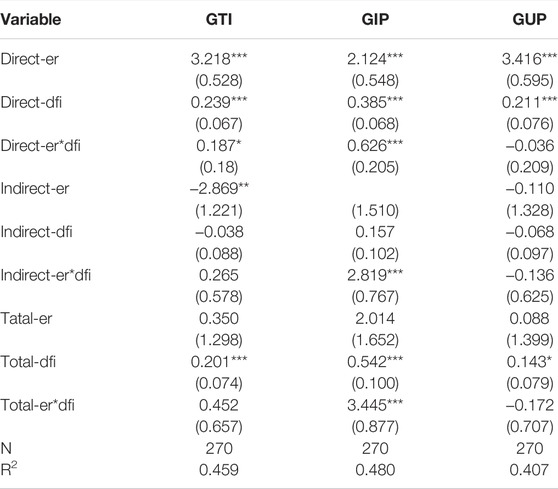 | Variable | GTI | GIP | GUP |
|---|---|---|---|
| Direct-er | 3.218*** | 2.124*** | 3.416*** |
| | (0.528) | (0.548) | (0.595) |
| Direct-dfi | 0.239*** | 0.385*** | 0.211*** |
| | (0.067) | (0.068) | (0.076) |
| Direct-er*dfi | 0.187* | 0.626*** | –0.036 |
| | (0.18) | (0.205) | (0.209) |
| Indirect-er | –2.869** | | –0.110 |
| | (1.221) | (1.510) | (1.328) |
| Indirect-dfi | –0.038 | 0.157 | –0.068 |
| | (0.088) | (0.102) | (0.097) |
| Indirect-er*dfi | 0.265 | 2.819*** | –0.136 |
| | (0.578) | (0.767) | (0.625) |
| Tatal-er | 0.350 | 2.014 | 0.088 |
| | (1.298) | (1.652) | (1.399) |
| Total-dfi | 0.201*** | 0.542*** | 0.143* |
| | (0.074) | (0.100) | (0.079) |
| Total-er*dfi | 0.452 | 3.445*** | –0.172 |
| | (0.657) | (0.877) | (0.707) |
| N | 270 | 270 | 270 |
| $R^2$ | 0.459 | 0.480 | 0.407 |